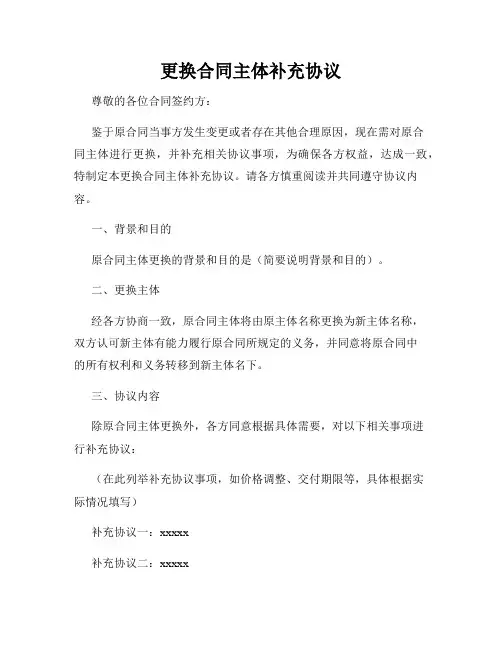 更换合同主体补充协议

尊敬的各位合同签约方：

鉴于原合同当事方发生变更或者存在其他合理原因，现在需对原合同主体进行更换，并补充相关协议事项，为确保各方权益，达成一致，特制定本更换合同主体补充协议。请各方慎重阅读并共同遵守协议内容。

一、背景和目的

原合同主体更换的背景和目的是（简要说明背景和目的）。

二、更换主体

经各方协商一致，原合同主体将由原主体名称更换为新主体名称，双方认可新主体有能力履行原合同所规定的义务，并同意将原合同中的所有权利和义务转移到新主体名下。

三、协议内容

除原合同主体更换外，各方同意根据具体需要，对以下相关事项进行补充协议：

（在此列举补充协议事项，如价格调整、交付期限等，具体根据实际情况填写）

补充协议一：xxxxx

补充协议二：xxxxx